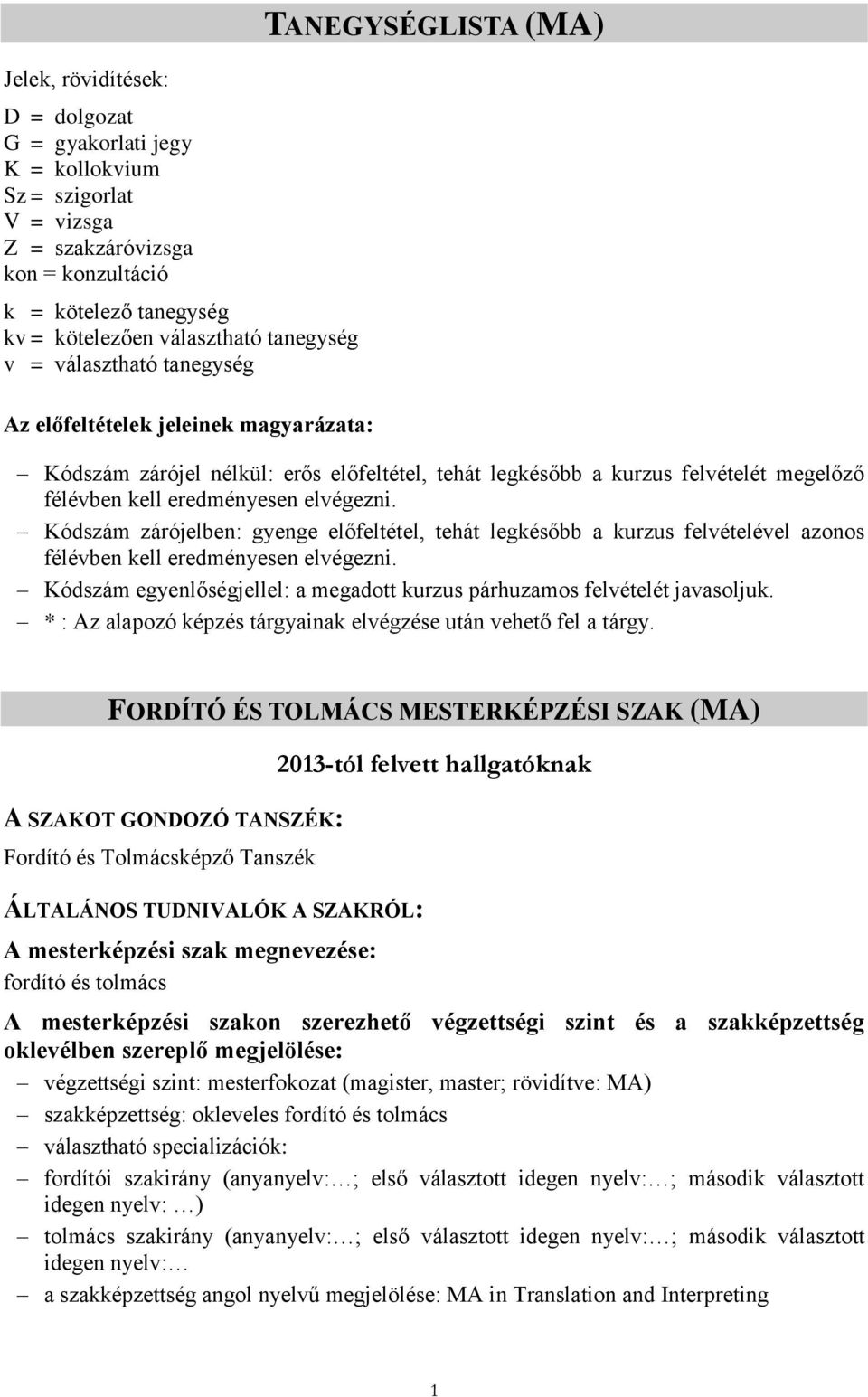 TANEGYSÉGLISTA (MA)

Jelek, rövidítések:

D = dolgozat
G = gyakorlati jegy
K = kollokvium
Sz = szigorlat
V = vizsga
Z = szakzáróvizsga
kon = konzultáció

k = kötelező tanegység
kv = kötelezően választható tanegység
v = választható tanegység

Az előfeltételek jeleinek magyarázata:

– Kódszám zárójel nélkül: erős előfeltétel, tehát legkésőbb a kurzus felvételét megelőző félévben kell eredményesen elvégezni.
– Kódszám zárójelben: gyenge előfeltétel, tehát legkésőbb a kurzus felvételével azonos félévben kell eredményesen elvégezni.
– Kódszám egyenlőségjellel: a megadott kurzus párhuzamos felvételét javasoljuk.
– * : Az alapozó képzés tárgyainak elvégzése után vehető fel a tárgy.

FORDÍTÓ ÉS TOLMÁCS MESTERKÉPZÉSI SZAK (MA)

2013-tól felvett hallgatóknak

A SZAKOT GONDOZÓ TANSZÉK:

Fordító és Tolmácsképző Tanszék

ÁLTALÁNOS TUDNIVALÓK A SZAKRÓL:

A mesterképzési szak megnevezése:
fordító és tolmács

A mesterképzési szakon szerezhető végzettségi szint és a szakképzettség oklevélben szereplő megjelölése:
– végzettségi szint: mesterfokozat (magister, master; rövidítve: MA)
– szakképzettség: okleveles fordító és tolmács
– választható specializációk:
– fordítói szakirány (anyanyelv:…; első választott idegen nyelv:…; második választott idegen nyelv: …)
– tolmács szakirány (anyanyelv:…; első választott idegen nyelv:…; második választott idegen nyelv:…
– a szakképzettség angol nyelvű megjelölése: MA in Translation and Interpreting

1